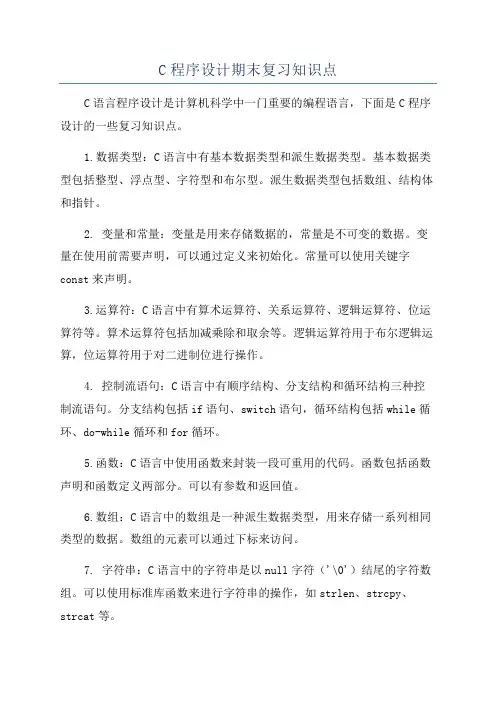 C 程序设计期末复习知识点

C 语言程序设计是计算机科学中一门重要的编程语言，下面是 C 程序设计的一些复习知识点。

1. 数据类型：C 语言中有基本数据类型和派生数据类型。基本数据类型包括整型、浮点型、字符型和布尔型。派生数据类型包括数组、结构体和指针。

2. 变量和常量：变量是用来存储数据的，常量是不可变的数据。变量在使用前需要声明，可以通过定义来初始化。常量可以使用关键字 const 来声明。

3. 运算符：C 语言中有算术运算符、关系运算符、逻辑运算符、位运算符等。算术运算符包括加减乘除和取余等。逻辑运算符用于布尔逻辑运算，位运算符用于对二进制位进行操作。

4. 控制流语句：C 语言中有顺序结构、分支结构和循环结构三种控制流语句。分支结构包括 if 语句、switch 语句，循环结构包括 while 循环、do-while 循环和 for 循环。

5. 函数：C 语言中使用函数来封装一段可重用的代码。函数包括函数声明和函数定义两部分。可以有参数和返回值。

6. 数组：C 语言中的数组是一种派生数据类型，用来存储一系列相同类型的数据。数组的元素可以通过下标来访问。

7. 字符串：C 语言中的字符串是以 null 字符（'\0'）结尾的字符数组。可以使用标准库函数来进行字符串的操作，如 strlen、strcpy、strcat 等。